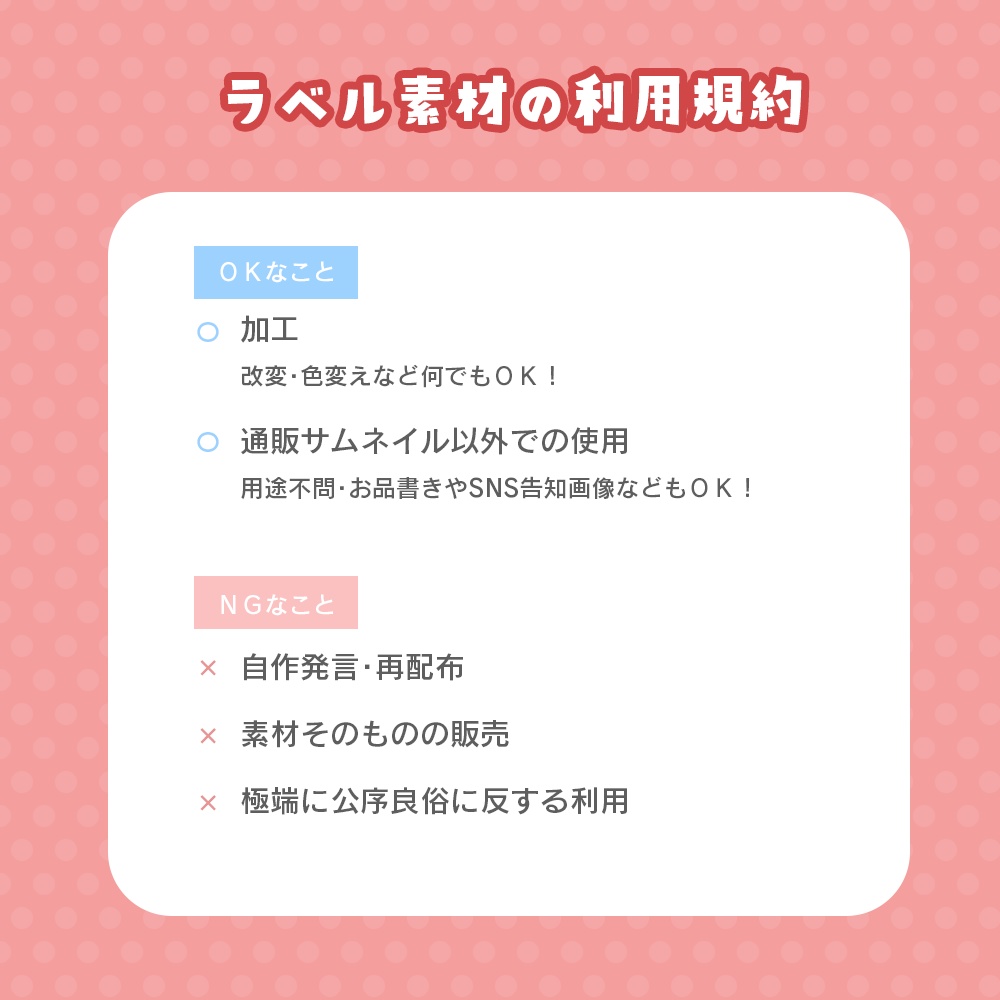 ラベル素材の利用規約

ＯＫなこと

○ 加工
改変･色変えなど何でもＯＫ！

○ 通販サムネイル以外での使用
用途不問･お品書きやSNS告知画像などもＯＫ！

ＮＧなこと

× 自作発言･再配布

× 素材そのものの販売

× 極端に公序良俗に反する利用